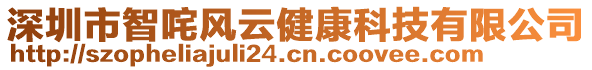 深圳市智咤风云健康科技有限公司
http://szopheliajuli24.cn.coovee.com